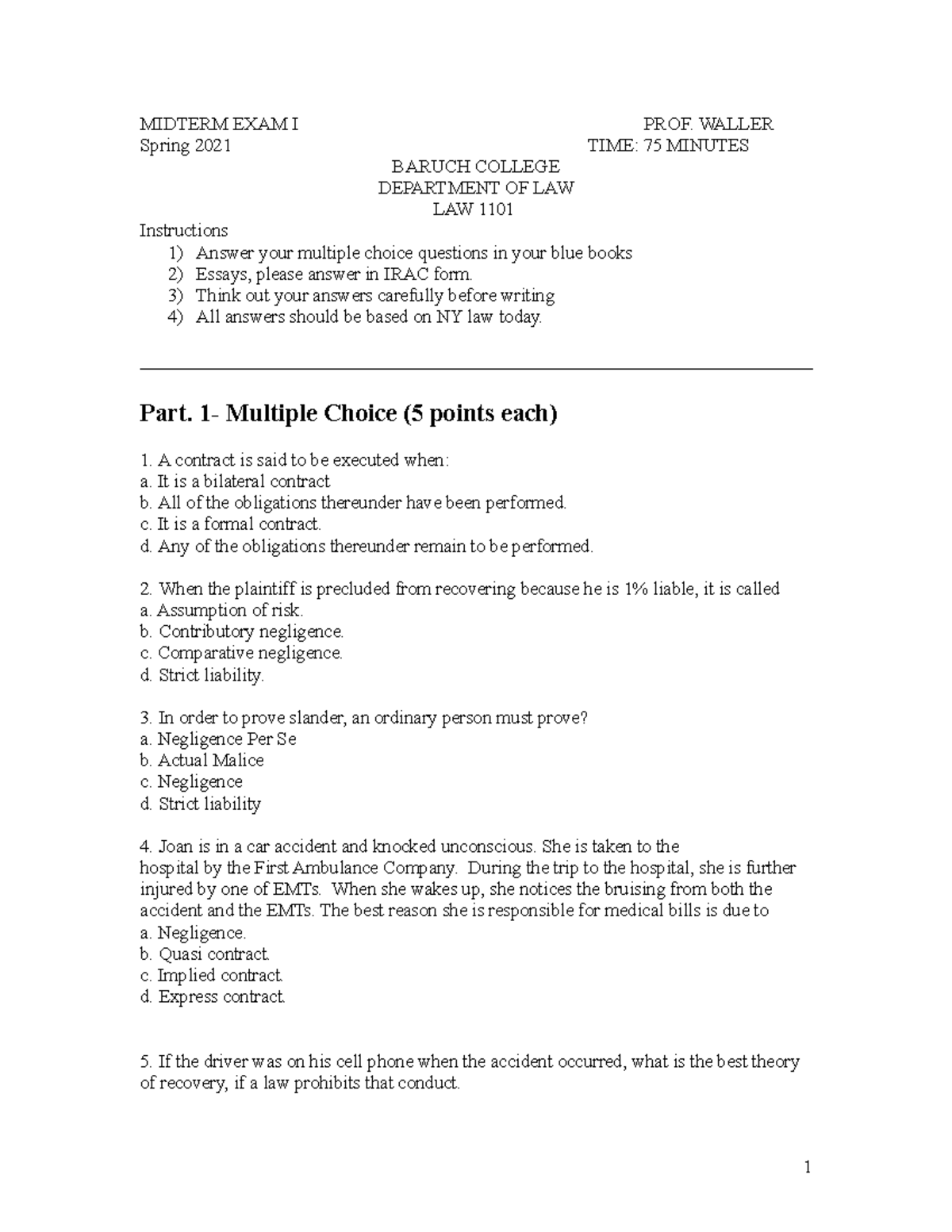 MIDTERM EXAM I PROF. WALLER
Spring 2021 TIME: 75 MINUTES

BARUCH COLLEGE
DEPARTMENT OF LAW
LAW 1101

Instructions
1) Answer your multiple choice questions in your blue books
2) Essays, please answer in IRAC form.
3) Think out your answers carefully before writing
4) All answers should be based on NY law today.

Part. 1- Multiple Choice (5 points each)

1. A contract is said to be executed when:
a. It is a bilateral contract
b. All of the obligations thereunder have been performed.
c. It is a formal contract.
d. Any of the obligations thereunder remain to be performed.

2. When the plaintiff is precluded from recovering because he is 1% liable, it is called
a. Assumption of risk.
b. Contributory negligence.
c. Comparative negligence.
d. Strict liability.

3. In order to prove slander, an ordinary person must prove?
a. Negligence Per Se
b. Actual Malice
c. Negligence
d. Strict liability

4. Joan is in a car accident and knocked unconscious. She is taken to the hospital by the First Ambulance Company. During the trip to the hospital, she is further injured by one of EMTs. When she wakes up, she notices the bruising from both the accident and the EMTs. The best reason she is responsible for medical bills is due to
a. Negligence.
b. Quasi contract.
c. Implied contract.
d. Express contract.

5. If the driver was on his cell phone when the accident occurred, what is the best theory of recovery, if a law prohibits that conduct.

1